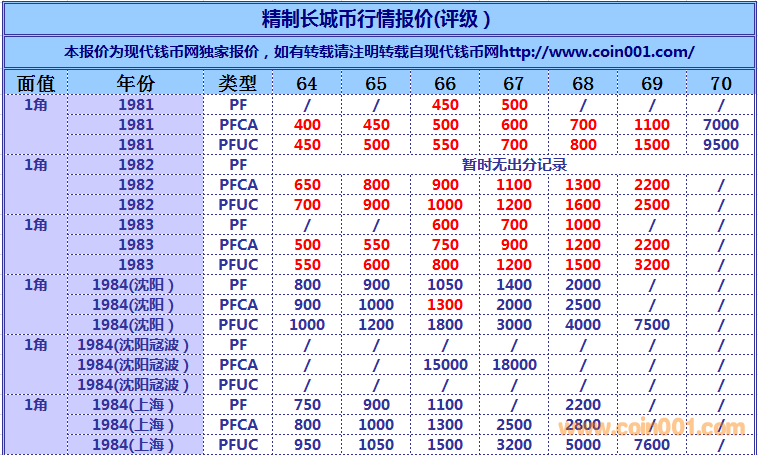 精制长城币行情报价(评级)

本报价为现代钱币网独家报价，如有转载请注明转载自现代钱币网http://www.coin001.com/

| 面值 | 年份 | 类型 | 64 | 65 | 66 | 67 | 68 | 69 | 70 |
|---|---|---|---|---|---|---|---|---|---|
| 1角 | 1981 | PF | / | / | 450 | 500 | / | / | / |
| | 1981 | PFCA | 400 | 450 | 500 | 600 | 700 | 1100 | 7000 |
| | 1981 | PFUC | 450 | 500 | 550 | 700 | 800 | 1500 | 9500 |
| 1角 | 1982 | PF | 暂时无出分记录 | | | | | | |
| | 1982 | PFCA | 650 | 800 | 900 | 1100 | 1300 | 2200 | / |
| | 1982 | PFUC | 700 | 900 | 1000 | 1200 | 1600 | 2500 | / |
| 1角 | 1983 | PF | / | / | 600 | 700 | 1000 | / | / |
| | 1983 | PFCA | 500 | 550 | 750 | 900 | 1200 | 2200 | / |
| | 1983 | PFUC | 550 | 600 | 800 | 1200 | 1500 | 3200 | / |
| 1角 | 1984(沈阳) | PF | 800 | 900 | 1050 | 1400 | 2000 | / | / |
| | 1984(沈阳) | PFCA | 900 | 1000 | 1300 | 2000 | 2500 | / | / |
| | 1984(沈阳) | PFUC | 1000 | 1200 | 1800 | 3000 | 4000 | 7500 | / |
| 1角 | 1984(沈阳寇波) | PF | / | / | / | / | / | / | / |
| | 1984(沈阳寇波) | PFCA | / | / | 15000 | 18000 | / | / | / |
| | 1984(沈阳寇波) | PFUC | / | / | / | / | / | / | / |
| 1角 | 1984(上海) | PF | 750 | 900 | 1100 | / | 2200 | / | / |
| | 1984(上海) | PFCA | 800 | 1000 | 1300 | 2500 | 2800 | / | / |
| | 1984(上海) | PFUC | 950 | 1050 | 1500 | 3200 | 5000 | 7600 | / |

www.coin001.com